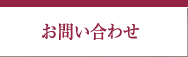 お問い合わせ